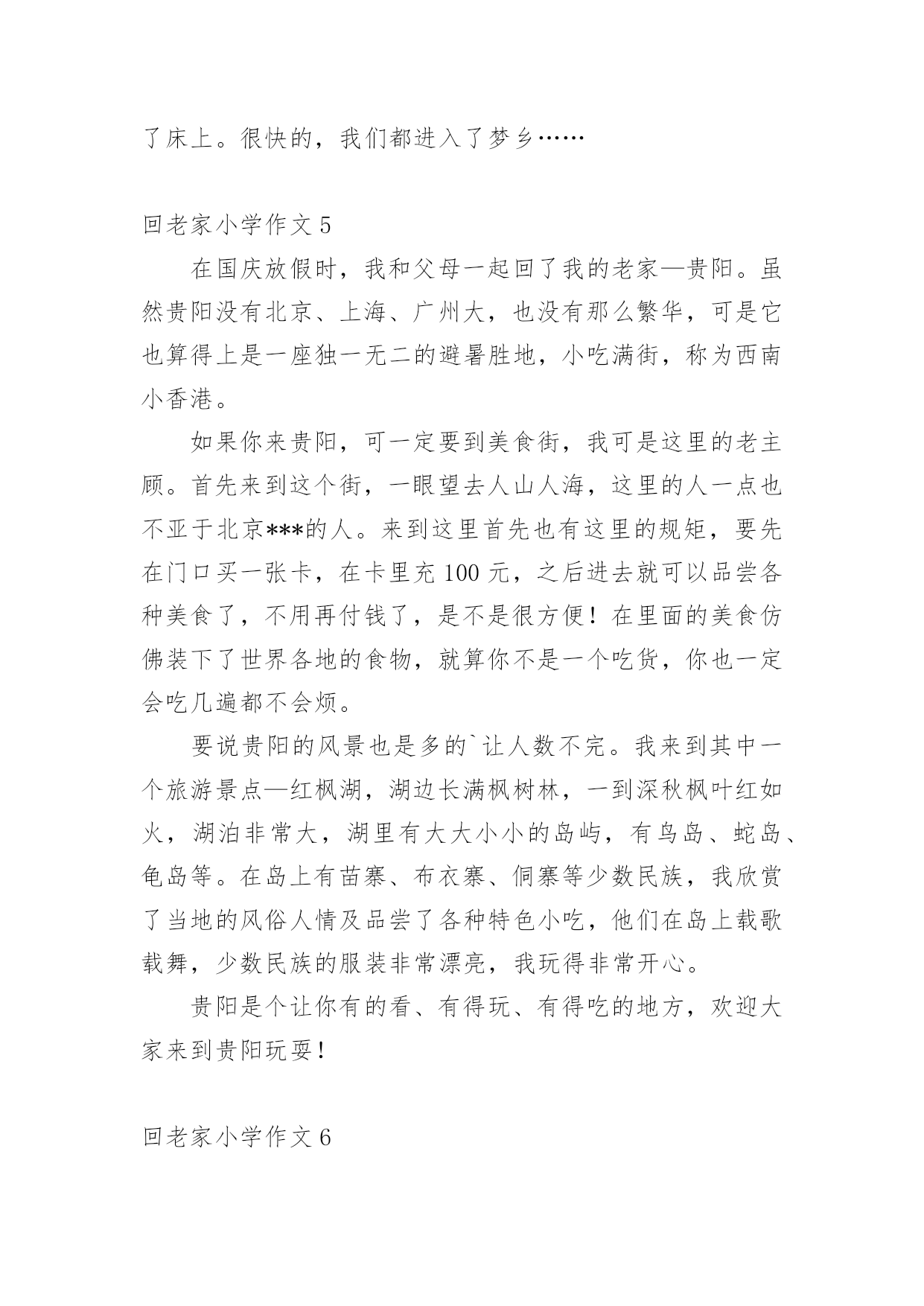 了床上。很快的，我们都进入了梦乡……

回老家小学作文 5

在国庆放假时，我和父母一起回了我的老家—贵阳。虽然贵阳没有北京、上海、广州大，也没有那么繁华，可是它也算得上是一座独一无二的避暑胜地，小吃满街，称为西南小香港。

如果你来贵阳，可一定要到美食街，我可是这里的老主顾。首先来到这个街，一眼望去人山人海，这里的人一点也不亚于北京***的人。来到这里首先也有这里的规矩，要先在门口买一张卡，在卡里充 100 元，之后进去就可以品尝各种美食了，不用再付钱了，是不是很方便！在里面的美食仿佛装下了世界各地的食物，就算你不是一个吃货，你也一定会吃几遍都不会烦。

要说贵阳的风景也是多的`让人数不完。我来到其中一个旅游景点—红枫湖，湖边长满枫树林，一到深秋枫叶红如火，湖泊非常大，湖里有大大小小的岛屿，有鸟岛、蛇岛、龟岛等。在岛上有苗寨、布衣寨、侗寨等少数民族，我欣赏了当地的风俗人情及品尝了各种特色小吃，他们在岛上载歌载舞，少数民族的服装非常漂亮，我玩得非常开心。

贵阳是个让你有的看、有得玩、有得吃的地方，欢迎大家来到贵阳玩耍！

回老家小学作文 6